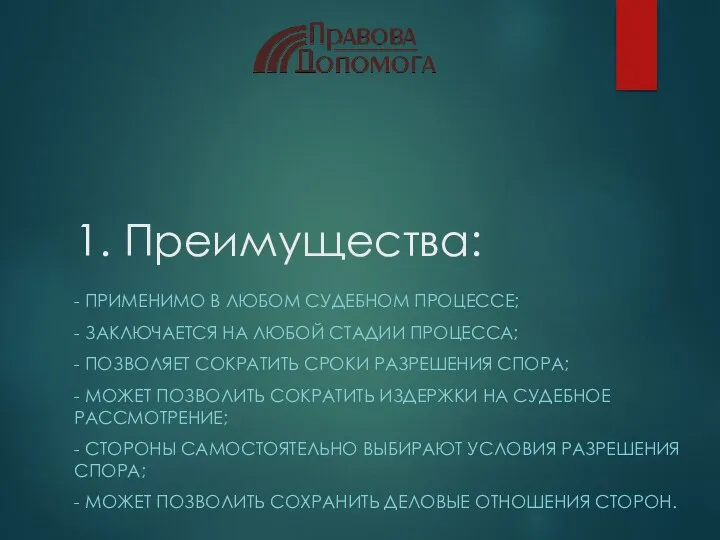 ПРАВОВА ДОПОМОГА

1. Преимущества:

- ПРИМЕНИМО В ЛЮБОМ СУДЕБНОМ ПРОЦЕССЕ;

- ЗАКЛЮЧАЕТСЯ НА ЛЮБОЙ СТАДИИ ПРОЦЕССА;

- ПОЗВОЛЯЕТ СОКРАТИТЬ СРОКИ РАЗРЕШЕНИЯ СПОРА;

- МОЖЕТ ПОЗВОЛИТЬ СОКРАТИТЬ ИЗДЕРЖКИ НА СУДЕБНОЕ РАССМОТРЕНИЕ;

- СТОРОНЫ САМОСТОЯТЕЛЬНО ВЫБИРАЮТ УСЛОВИЯ РАЗРЕШЕНИЯ СПОРА;

- МОЖЕТ ПОЗВОЛИТЬ СОХРАНИТЬ ДЕЛОВЫЕ ОТНОШЕНИЯ СТОРОН.